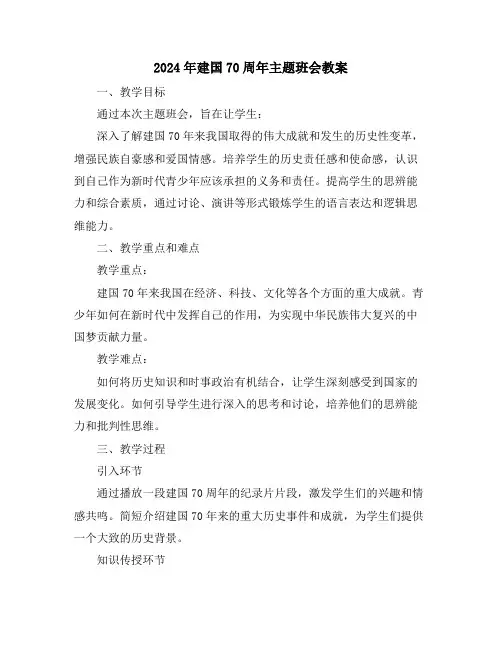 2024年建国70周年主题班会教案

一、教学目标

通过本次主题班会，旨在让学生：

深入了解建国70年来我国取得的伟大成就和发生的历史性变革，增强民族自豪感和爱国情感。培养学生的历史责任感和使命感，认识到自己作为新时代青少年应该承担的义务和责任。提高学生的思辨能力和综合素质，通过讨论、演讲等形式锻炼学生的语言表达和逻辑思维能力。

二、教学重点和难点

教学重点：

建国70年来我国在经济、科技、文化等各个方面的重大成就。青少年如何在新时代中发挥自己的作用，为实现中华民族伟大复兴的中国梦贡献力量。

教学难点：

如何将历史知识和时事政治有机结合，让学生深刻感受到国家的发展变化。如何引导学生进行深入的思考和讨论，培养他们的思辨能力和批判性思维。

三、教学过程

引入环节

通过播放一段建国70周年的纪录片片段，激发学生们的兴趣和情感共鸣。简短介绍建国70年来的重大历史事件和成就，为学生们提供一个大致的历史背景。

知识传授环节